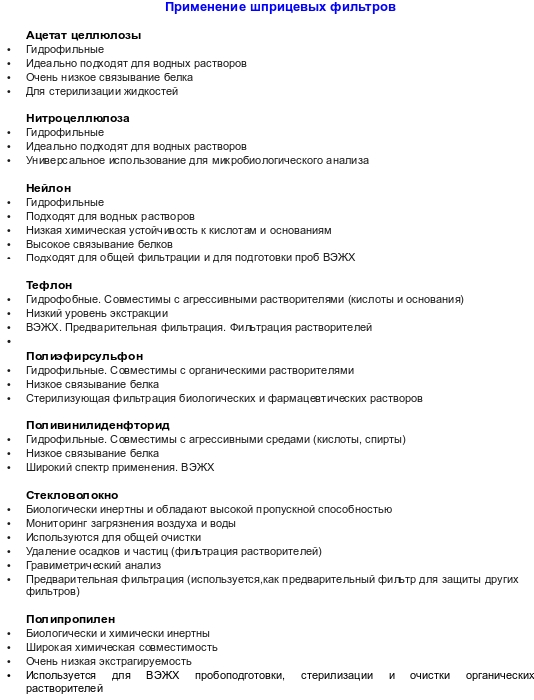 Применение шприцевых фильтров

Ацетат целлюлозы
• Гидрофильные
• Идеально подходят для водных растворов
• Очень низкое связывание белка
• Для стерилизации жидкостей

Нитроцеллюлоза
• Гидрофильные
• Идеально подходят для водных растворов
• Универсальное использование для микробиологического анализа

Нейлон
• Гидрофильные
• Подходят для водных растворов
• Низкая химическая устойчивость к кислотам и основаниям
• Высокое связывание белков
• Подходят для общей фильтрации и для подготовки проб ВЭЖХ

Тефлон
• Гидрофобные. Совместимы с агрессивными растворителями (кислоты и основания)
• Низкий уровень экстракции
• ВЭЖХ. Предварительная фильтрация. Фильтрация растворителей
•

Полиэфирсульфон
• Гидрофильные. Совместимы с органическими растворителями
• Низкое связывание белка
• Стерилизующая фильтрация биологических и фармацевтических растворов

Поливинилиденфторид
• Гидрофильные. Совместимы с агрессивными средами (кислоты, спирты)
• Низкое связывание белка
• Широкий спектр применения. ВЭЖХ

Стекловолокно
• Биологически инертны и обладают высокой пропускной способностью
• Мониторинг загрязнения воздуха и воды
• Используются для общей очистки
• Удаление осадков и частиц (фильтрация растворителей)
• Гравиметрический анализ
• Предварительная фильтрация (используется,как предварительный фильтр для защиты других фильтров)

Полипропилен
• Биологически и химически инертны
• Широкая химическая совместимость
• Очень низкая экстрагируемость
• Используется для ВЭЖХ пробоподготовки, стерилизации и очистки органических растворителей